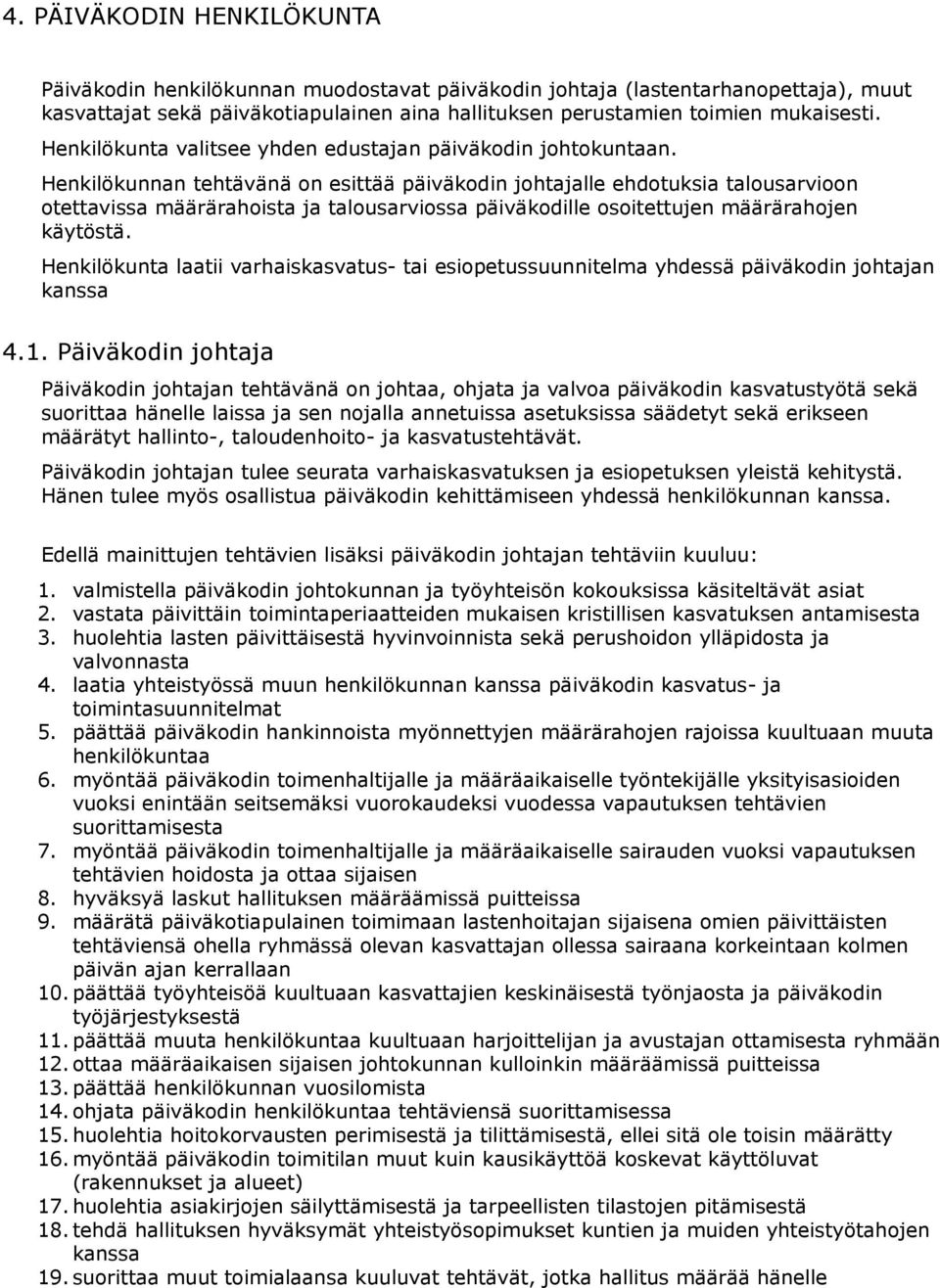 4. PÄIVÄKODIN HENKILÖKUNTA

Päiväkodin henkilökunnan muodostavat päiväkodin johtaja (lastentarhanopettaja), muut kasvattajat sekä päiväkotiapulainen aina hallituksen perustamien toimien mukaisesti.

Henkilökunta valitsee yhden edustajan päiväkodin johtokuntaan.

Henkilökunnan tehtävänä on esittää päiväkodin johtajalle ehdotuksia talousarvioon otettavissa määrärahoista ja talousarviossa päiväkodille osoitettujen määrärahojen käytöstä.

Henkilökunta laatii varhaiskasvatus- tai esiopetussuunnitelma yhdessä päiväkodin johtajan kanssa

4.1. Päiväkodin johtaja

Päiväkodin johtajan tehtävänä on johtaa, ohjata ja valvoa päiväkodin kasvatustyötä sekä suorittaa hänelle laissa ja sen nojalla annetuissa asetuksissa säädetyt sekä erikseen määrätyt hallinto-, taloudenhoito- ja kasvatustehtävät.

Päiväkodin johtajan tulee seurata varhaiskasvatuksen ja esiopetuksen yleistä kehitystä. Hänen tulee myös osallistua päiväkodin kehittämiseen yhdessä henkilökunnan kanssa.

Edellä mainittujen tehtävien lisäksi päiväkodin johtajan tehtäviin kuuluu:

1. valmistella päiväkodin johtokunnan ja työyhteisön kokouksissa käsiteltävät asiat
2. vastata päivittäin toimintaperiaatteiden mukaisen kristillisen kasvatuksen antamisesta
3. huolehtia lasten päivittäisestä hyvinvoinnista sekä perushoidon ylläpidosta ja valvonnasta
4. laatia yhteistyössä muun henkilökunnan kanssa päiväkodin kasvatus- ja toimintasuunnitelmat
5. päättää päiväkodin hankinnoista myönnettyjen määrärahojen rajoissa kuultuaan muuta henkilökuntaa
6. myöntää päiväkodin toimenhaltijalle ja määräaikaiselle työntekijälle yksityisasioiden vuoksi enintään seitsemäksi vuorokaudeksi vuodessa vapautuksen tehtävien suorittamisesta
7. myöntää päiväkodin toimenhaltijalle ja määräaikaiselle sairauden vuoksi vapautuksen tehtävien hoidosta ja ottaa sijaisen
8. hyväksyä laskut hallituksen määräämissä puitteissa
9. määrätä päiväkotiapulainen toimimaan lastenhoitajan sijaisena omien päivittäisten tehtäviensä ohella ryhmässä olevan kasvattajan ollessa sairaana korkeintaan kolmen päivän ajan kerrallaan
10. päättää työyhteisöä kuultuaan kasvattajien keskinäisestä työnjaosta ja päiväkodin työjärjestyksestä
11. päättää muuta henkilökuntaa kuultuaan harjoittelijan ja avustajan ottamisesta ryhmään
12. ottaa määräaikaisen sijaisen johtokunnan kulloinkin määräämissä puitteissa
13. päättää henkilökunnan vuosilomista
14. ohjata päiväkodin henkilökuntaa tehtäviensä suorittamisessa
15. huolehtia hoitokorvausten perimisestä ja tilittämisestä, ellei sitä ole toisin määrätty
16. myöntää päiväkodin toimitilan muut kuin kausikäyttöä koskevat käyttöluvat (rakennukset ja alueet)
17. huolehtia asiakirjojen säilyttämisestä ja tarpeellisten tilastojen pitämisestä
18. tehdä hallituksen hyväksymät yhteistyösopimukset kuntien ja muiden yhteistyötahojen kanssa
19. suorittaa muut toimialaansa kuuluvat tehtävät, jotka hallitus määrää hänelle